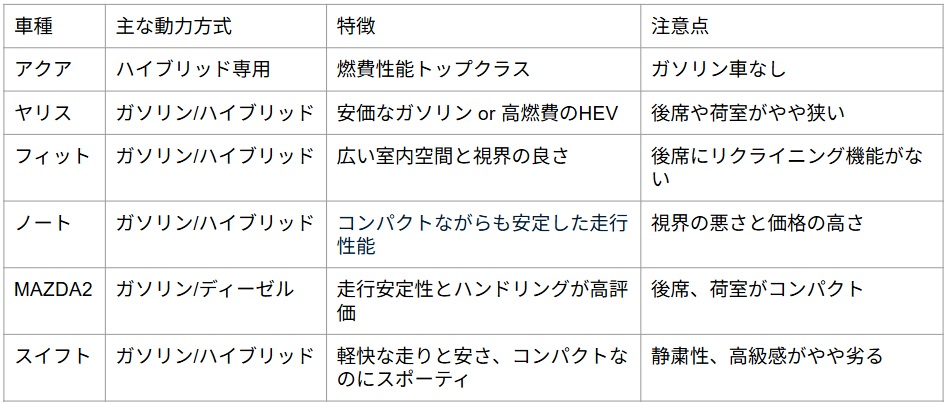 | 車種 | 主な動力方式 | 特徴 | 注意点 |
|---|---|---|---|
| アクア | ハイブリッド専用 | 燃費性能トップクラス | ガソリン車なし |
| ヤリス | ガソリン/ハイブリッド | 安価なガソリン or 高燃費のHEV | 後席や荷室がやや狭い |
| フィット | ガソリン/ハイブリッド | 広い室内空間と視界の良さ | 後席にリクライニング機能がない |
| ノート | ガソリン/ハイブリッド | コンパクトながらも安定した走行性能 | 視界の悪さと価格の高さ |
| MAZDA2 | ガソリン/ディーゼル | 走行安定性とハンドリングが高評価 | 後席、荷室がコンパクト |
| スイフト | ガソリン/ハイブリッド | 軽快な走りと安さ、コンパクトなのにスポーティ | 静粛性、高級感がやや劣る |